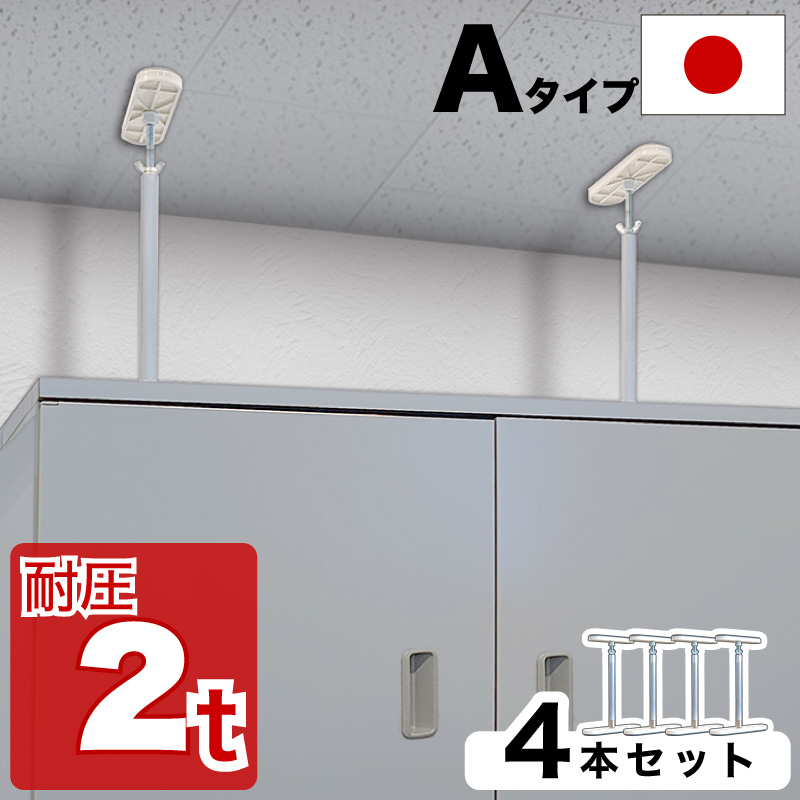 Aタイプ

耐圧
2t

4本セット